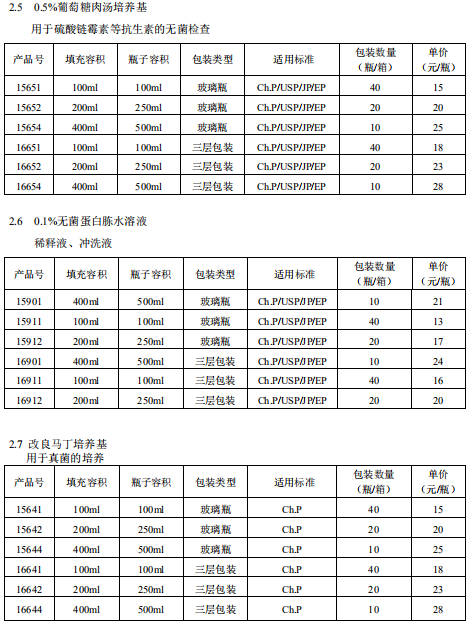 2.5 0.5%葡萄糖肉汤培养基

用于硫酸链霉素等抗生素的无菌检查

| 产品号 | 填充容积 | 瓶子容积 | 包装类型 | 适用标准 | 包装数量（瓶/箱） | 单价（元/瓶） |
|---|---|---|---|---|---|---|
| 15651 | 100ml | 100ml | 玻璃瓶 | Ch.P/USP/JP/EP | 40 | 15 |
| 15652 | 200ml | 250ml | 玻璃瓶 | Ch.P/USP/JP/EP | 20 | 20 |
| 15654 | 400ml | 500ml | 玻璃瓶 | Ch.P/USP/JP/EP | 10 | 25 |
| 16651 | 100ml | 100ml | 三层包装 | Ch.P/USP/JP/EP | 40 | 18 |
| 16652 | 200ml | 250ml | 三层包装 | Ch.P/USP/JP/EP | 20 | 23 |
| 16654 | 400ml | 500ml | 三层包装 | Ch.P/USP/JP/EP | 10 | 28 |

2.6 0.1%无菌蛋白胨水溶液

稀释液、冲洗液

| 产品号 | 填充容积 | 瓶子容积 | 包装类型 | 适用标准 | 包装数量（瓶/箱） | 单价（元/瓶） |
|---|---|---|---|---|---|---|
| 15901 | 400ml | 500ml | 玻璃瓶 | Ch.P/USP/JP/EP | 10 | 21 |
| 15911 | 100ml | 100ml | 玻璃瓶 | Ch.P/USP/JP/EP | 40 | 13 |
| 15912 | 200ml | 250ml | 玻璃瓶 | Ch.P/USP/JP/EP | 20 | 17 |
| 16901 | 400ml | 500ml | 三层包装 | Ch.P/USP/JP/EP | 10 | 24 |
| 16911 | 100ml | 100ml | 三层包装 | Ch.P/USP/JP/EP | 40 | 16 |
| 16912 | 200ml | 250ml | 三层包装 | Ch.P/USP/JP/EP | 20 | 20 |

2.7 改良马丁培养基

用于真菌的培养

| 产品号 | 填充容积 | 瓶子容积 | 包装类型 | 适用标准 | 包装数量（瓶/箱） | 单价（元/瓶） |
|---|---|---|---|---|---|---|
| 15641 | 100ml | 100ml | 玻璃瓶 | Ch.P | 40 | 15 |
| 15642 | 200ml | 250ml | 玻璃瓶 | Ch.P | 20 | 20 |
| 15644 | 400ml | 500ml | 玻璃瓶 | Ch.P | 10 | 25 |
| 16641 | 100ml | 100ml | 三层包装 | Ch.P | 40 | 18 |
| 16642 | 200ml | 250ml | 三层包装 | Ch.P | 20 | 23 |
| 16644 | 400ml | 500ml | 三层包装 | Ch.P | 10 | 28 |